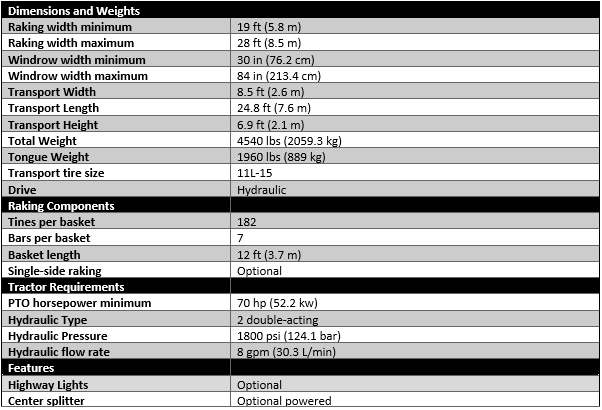 | Dimensions and Weights | |
|---|---|
| Raking width minimum | 19 ft (5.8 m) |
| Raking width maximum | 28 ft (8.5 m) |
| Windrow width minimum | 30 in (76.2 cm) |
| Windrow width maximum | 84 in (213.4 cm) |
| Transport Width | 8.5 ft (2.6 m) |
| Transport Length | 24.8 ft (7.6 m) |
| Transport Height | 6.9 ft (2.1 m) |
| Total Weight | 4540 lbs (2059.3 kg) |
| Tongue Weight | 1960 lbs (889 kg) |
| Transport tire size | 11L-15 |
| Drive | Hydraulic |
| Raking Components | |
| Tines per basket | 182 |
| Bars per basket | 7 |
| Basket length | 12 ft (3.7 m) |
| Single-side raking | Optional |
| Tractor Requirements | |
| PTO horsepower minimum | 70 hp (52.2 kw) |
| Hydraulic Type | 2 double-acting |
| Hydraulic Pressure | 1800 psi (124.1 bar) |
| Hydraulic flow rate | 8 gpm (30.3 L/min) |
| Features | |
| Highway Lights | Optional |
| Center splitter | Optional powered |